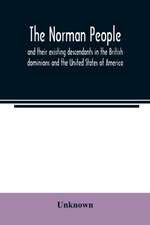 The Norman People

and their existing descendants in the British dominions and the United States of America

Unknown